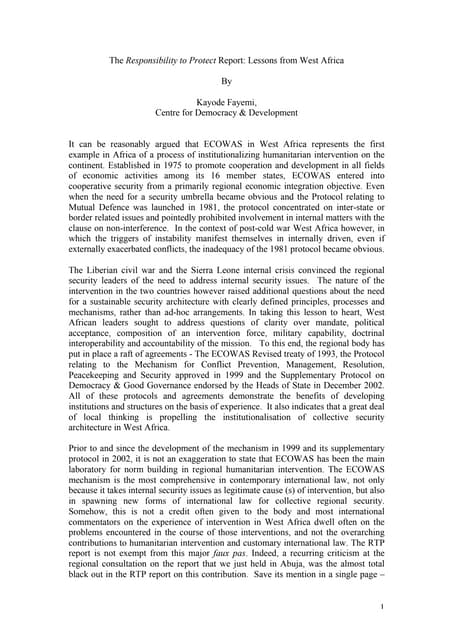 The Responsibility to Protect Report: Lessons from West Africa

By

Kayode Fayemi,
Centre for Democracy & Development

It can be reasonably argued that ECOWAS in West Africa represents the first example in Africa of a process of institutionalizing humanitarian intervention on the continent. Established in 1975 to promote cooperation and development in all fields of economic activities among its 16 member states, ECOWAS entered into cooperative security from a primarily regional economic integration objective. Even when the need for a security umbrella became obvious and the Protocol relating to Mutual Defence was launched in 1981, the protocol concentrated on inter-state or border related issues and pointedly prohibited involvement in internal matters with the clause on non-interference. In the context of post-cold war West Africa however, in which the triggers of instability manifest themselves in internally driven, even if externally exacerbated conflicts, the inadequacy of the 1981 protocol became obvious.

The Liberian civil war and the Sierra Leone internal crisis convinced the regional security leaders of the need to address internal security issues. The nature of the intervention in the two countries however raised additional questions about the need for a sustainable security architecture with clearly defined principles, processes and mechanisms, rather than ad-hoc arrangements. In taking this lesson to heart, West African leaders sought to address questions of clarity over mandate, political acceptance, composition of an intervention force, military capability, doctrinal interoperability and accountability of the mission. To this end, the regional body has put in place a raft of agreements - The ECOWAS Revised treaty of 1993, the Protocol relating to the Mechanism for Conflict Prevention, Management, Resolution, Peacekeeping and Security approved in 1999 and the Supplementary Protocol on Democracy & Good Governance endorsed by the Heads of State in December 2002. All of these protocols and agreements demonstrate the benefits of developing institutions and structures on the basis of experience. It also indicates that a great deal of local thinking is propelling the institutionalisation of collective security architecture in West Africa.

Prior to and since the development of the mechanism in 1999 and its supplementary protocol in 2002, it is not an exaggeration to state that ECOWAS has been the main laboratory for norm building in regional humanitarian intervention. The ECOWAS mechanism is the most comprehensive in contemporary international law, not only because it takes internal security issues as legitimate cause (s) of intervention, but also in spawning new forms of international law for collective regional security. Somehow, this is not a credit often given to the body and most international commentators on the experience of intervention in West Africa dwell often on the problems encountered in the course of those interventions, and not the overarching contributions to humanitarian intervention and customary international law. The RTP report is not exempt from this major faux pas. Indeed, a recurring criticism at the regional consultation on the report that we just held in Abuja, was the almost total black out in the RTP report on this contribution. Save its mention in a single page –

1